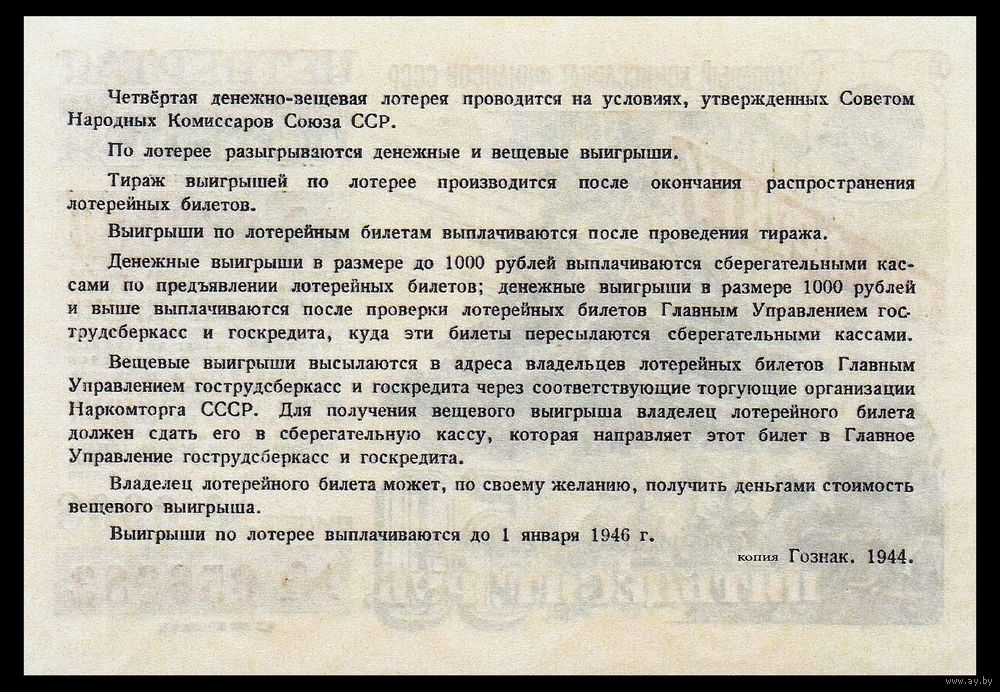 Четвёртая денежно-вещевая лотерея проводится на условиях, утвержденных Советом Народных Комиссаров Союза ССР.

По лотерее разыгрываются денежные и вещевые выигрыши.

Тираж выигрышей по лотерее производится после окончания распространения лотерейных билетов.

Выигрыши по лотерейным билетам выплачиваются после проведения тиража.

Денежные выигрыши в размере до 1000 рублей выплачиваются сберегательными кассами по предъявлении лотерейных билетов; денежные выигрыши в размере 1000 рублей и выше выплачиваются после проверки лотерейных билетов Главным Управлением гострудсберкасс и госкредита, куда эти билеты пересылаются сберегательными кассами.

Вещевые выигрыши высылаются в адреса владельцев лотерейных билетов Главным Управлением гострудсберкасс и госкредита через соответствующие торгующие организации Наркомторга СССР. Для получения вещевого выигрыша владелец лотерейного билета должен сдать его в сберегательную кассу, которая направляет этот билет в Главное Управление гострудсберкасс и госкредита.

Владелец лотерейного билета может, по своему желанию, получить деньгами стоимость вещевого выигрыша.

Выигрыши по лотерее выплачиваются до 1 января 1946 г.

копия Гознак. 1944.

www.ay.by